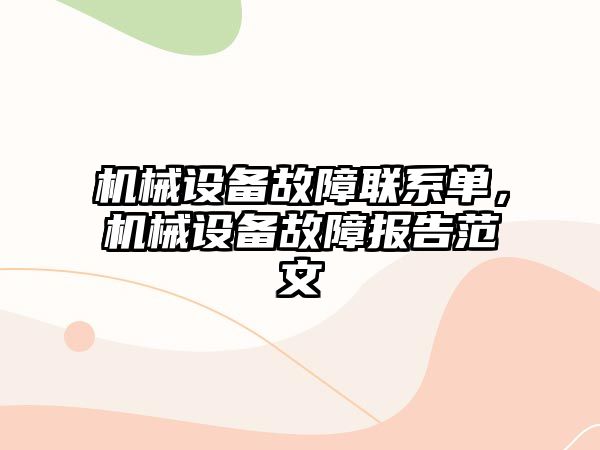 机械设备故障联系单，机械设备故障报告范文